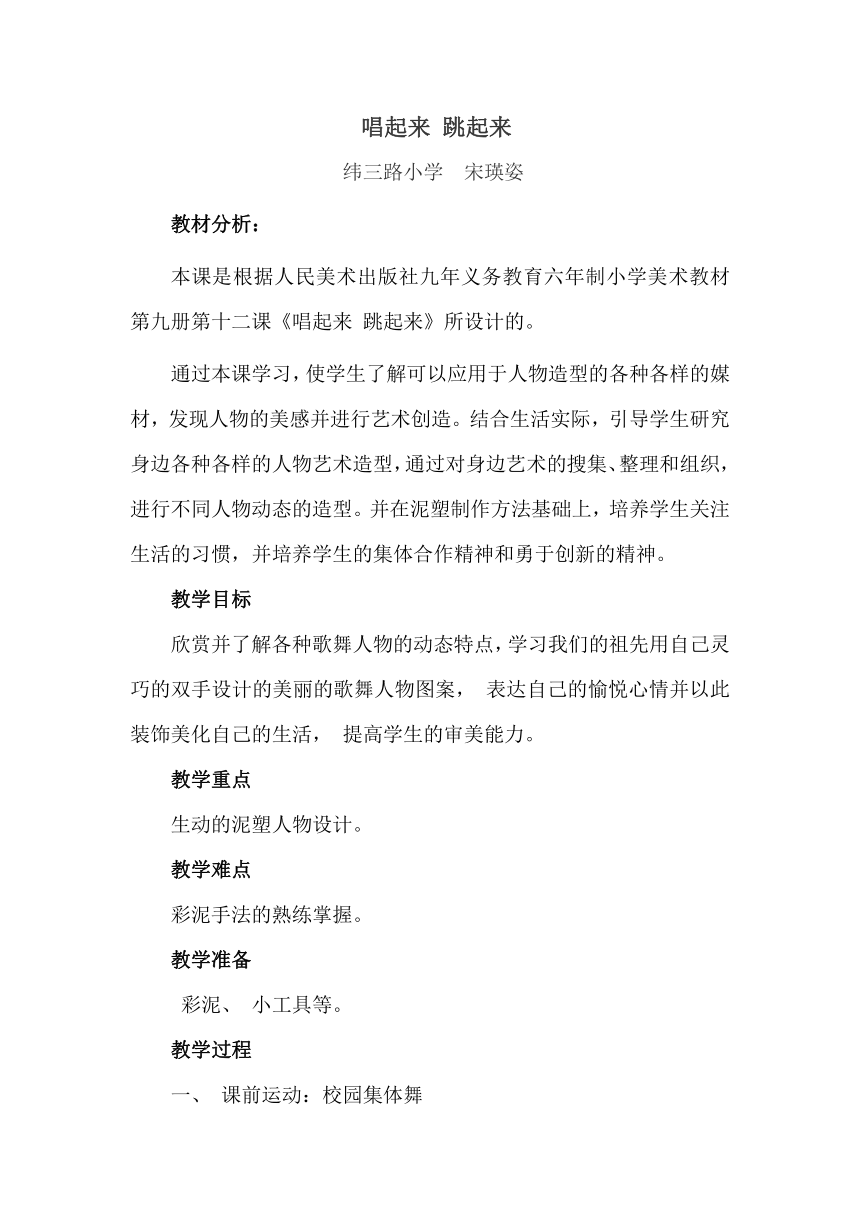 唱起来 跳起来

纬三路小学 宋瑛姿

教材分析：

本课是根据人民美术出版社九年义务教育六年制小学美术教材第九册第十二课《唱起来 跳起来》所设计的。

通过本课学习，使学生了解可以应用于人物造型的各种各样的媒材，发现人物的美感并进行艺术创造。结合生活实际，引导学生研究身边各种各样的人物艺术造型，通过对身边艺术的搜集、整理和组织，进行不同人物动态的造型。并在泥塑制作方法基础上，培养学生关注生活的习惯，并培养学生的集体合作精神和勇于创新的精神。

教学目标

欣赏并了解各种歌舞人物的动态特点，学习我们的祖先用自己灵巧的双手设计的美丽的歌舞人物图案， 表达自己的愉悦心情并以此装饰美化自己的生活， 提高学生的审美能力。

教学重点

生动的泥塑人物设计。

教学难点

彩泥手法的熟练掌握。

教学准备

彩泥、 小工具等。

教学过程

一、 课前运动：校园集体舞